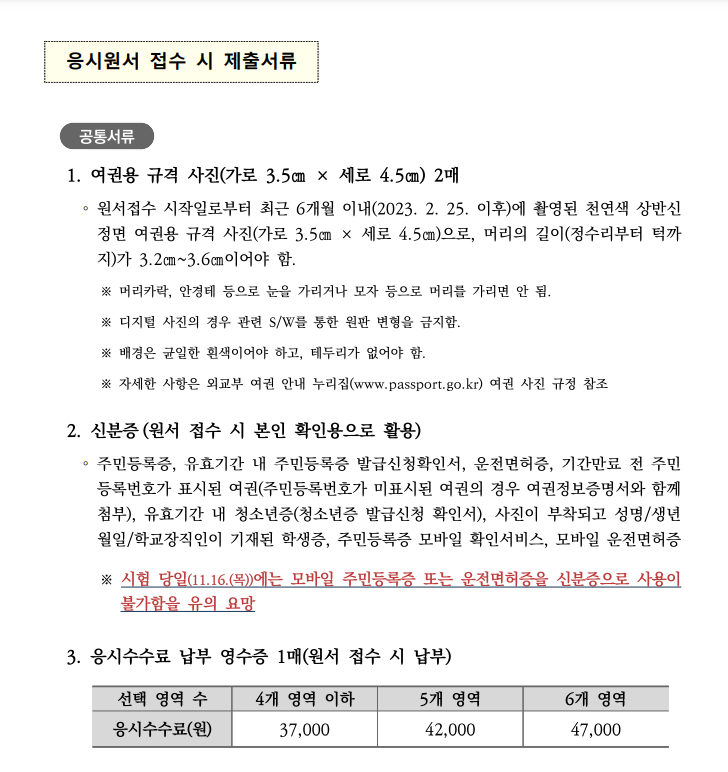 응시원서 접수 시 제출서류

공통서류

1. 여권용 규격 사진(가로 3.5㎝ × 세로 4.5㎝) 2매

◦ 원서접수 시작일로부터 최근 6개월 이내(2023. 2. 25. 이후)에 촬영된 천연색 상반신 정면 여권용 규격 사진(가로 3.5㎝ × 세로 4.5㎝)으로, 머리의 길이(정수리부터 턱까지)가 3.2㎝~3.6㎝이어야 함.

※ 머리카락, 안경테 등으로 눈을 가리거나 모자 등으로 머리를 가리면 안 됨.

※ 디지털 사진의 경우 관련 S/W를 통한 원판 변형을 금지함.

※ 배경은 균일한 흰색이어야 하고, 테두리가 없어야 함.

※ 자세한 사항은 외교부 여권 안내 누리집(www.passport.go.kr) 여권 사진 규정 참조

2. 신분증(원서 접수 시 본인 확인용으로 활용)

◦ 주민등록증, 유효기간 내 주민등록증 발급신청확인서, 운전면허증, 기간만료 전 주민등록번호가 표시된 여권(주민등록번호가 미표시된 여권의 경우 여권정보증명서와 함께 첨부), 유효기간 내 청소년증(청소년증 발급신청 확인서), 사진이 부착되고 성명/생년월일/학교장직인이 기재된 학생증, 주민등록증 모바일 확인서비스, 모바일 운전면허증

※ 시험 당일(11.16.(목))에는 모바일 주민등록증 또는 운전면허증을 신분증으로 사용이 불가함을 유의 요망

3. 응시수수료 납부 영수증 1매(원서 접수 시 납부)

| 선택 영역 수 | 4개 영역 이하 | 5개 영역 | 6개 영역 |
|---|---|---|---|
| 응시수수료(원) | 37,000 | 42,000 | 47,000 |